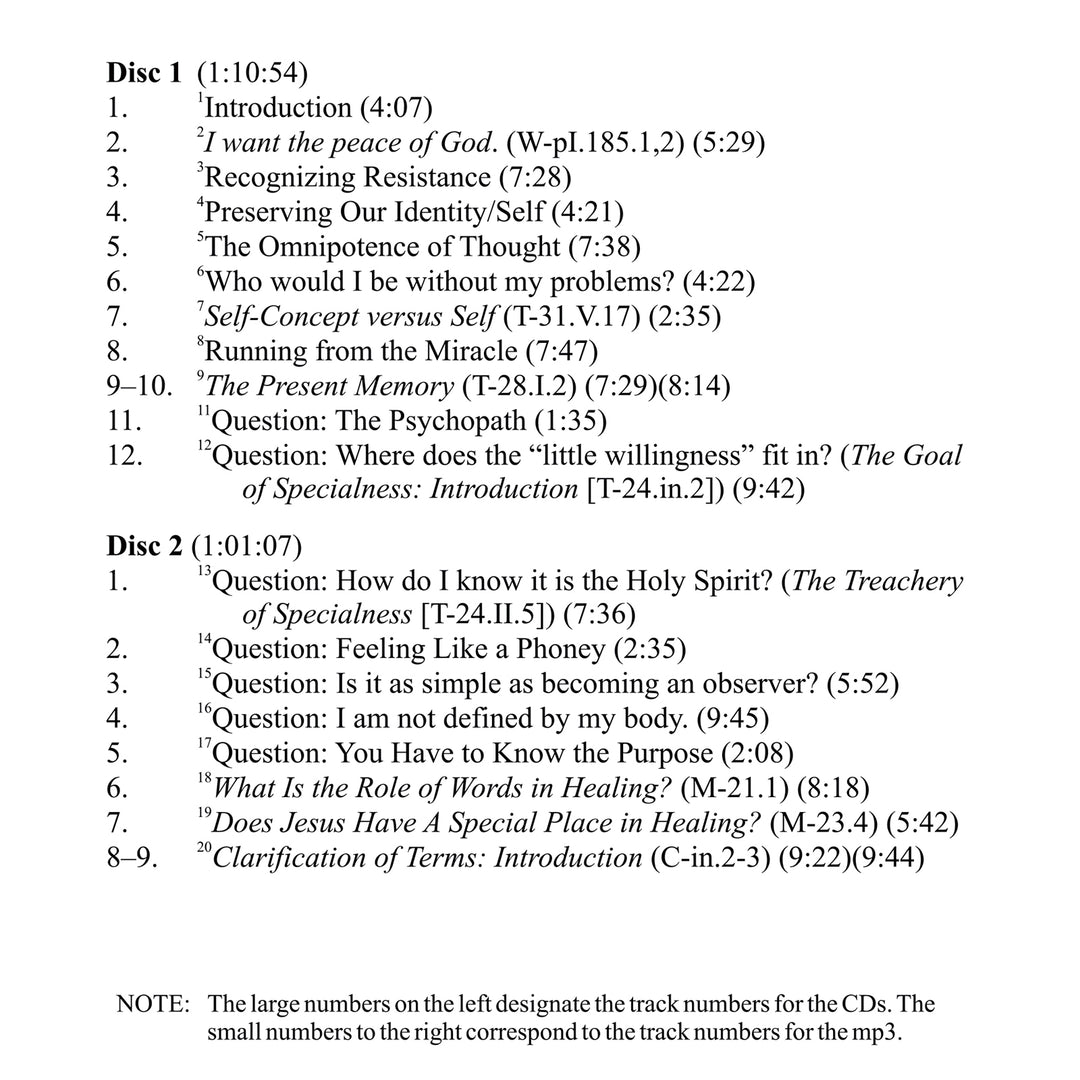 Disc 1 (1:10:54)
1. $^{1}$Introduction (4:07)
2. $^{2}$I want the peace of God. (W-pI.185.1,2) (5:29)
3. $^{3}$Recognizing Resistance (7:28)
4. $^{4}$Preserving Our Identity/Self (4:21)
5. $^{5}$The Omnipotence of Thought (7:38)
6. $^{6}$Who would I be without my problems? (4:22)
7. $^{7}$Self-Concept versus Self (T-31.V.17) (2:35)
8. $^{8}$Running from the Miracle (7:47)
9–10. $^{9}$The Present Memory (T-28.I.2) (7:29)(8:14)
11. $^{11}$Question: The Psychopath (1:35)
12. $^{12}$Question: Where does the "little willingness" fit in? (The Goal of Specialness: Introduction [T-24.in.2]) (9:42)

Disc 2 (1:01:07)
1. $^{13}$Question: How do I know it is the Holy Spirit? (The Treachery of Specialness [T-24.II.5]) (7:36)
2. $^{14}$Question: Feeling Like a Phoney (2:35)
3. $^{15}$Question: Is it as simple as becoming an observer? (5:52)
4. $^{16}$Question: I am not defined by my body. (9:45)
5. $^{17}$Question: You Have to Know the Purpose (2:08)
6. $^{18}$What Is the Role of Words in Healing? (M-21.1) (8:18)
7. $^{19}$Does Jesus Have A Special Place in Healing? (M-23.4) (5:42)
8–9. $^{20}$Clarification of Terms: Introduction (C-in.2-3) (9:22)(9:44)

NOTE: The large numbers on the left designate the track numbers for the CDs. The small numbers to the right correspond to the track numbers for the mp3.